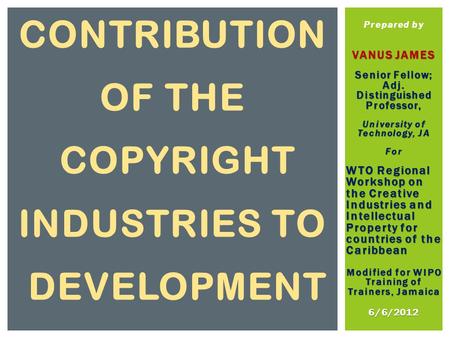 CONTRIBUTION OF THE COPYRIGHT INDUSTRIES TO DEVELOPMENT

Prepared by

VANUS JAMES

Senior Fellow; Adj. Distinguished Professor,

University of Technology, JA

For

WTO Regional Workshop on the Creative Industries and Intellectual Property for countries of the Caribbean

Modified for WIPO Training of Trainers, Jamaica

6/6/2012